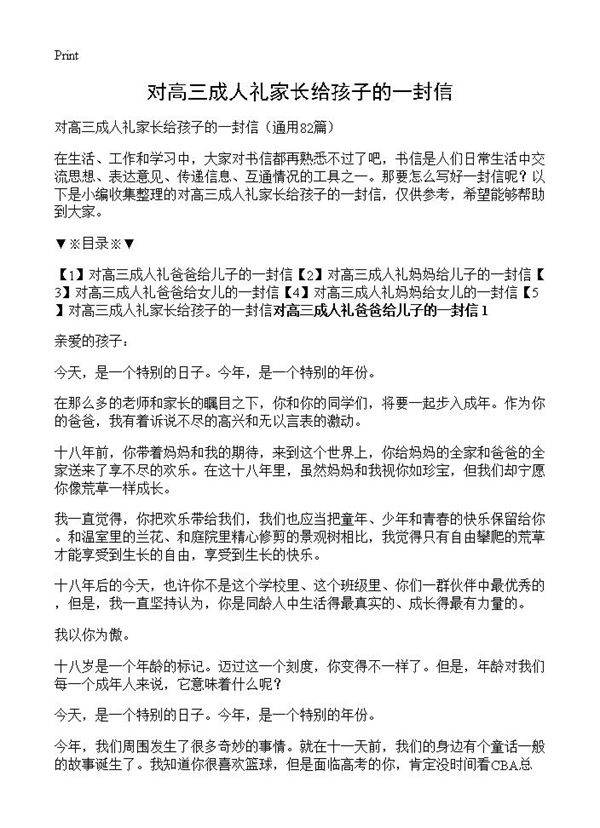 Print

对高三成人礼家长给孩子的一封信

对高三成人礼家长给孩子的一封信（通用82篇）

在生活、工作和学习中，大家对书信都再熟悉不过了吧，书信是人们日常生活中交流思想、表达意见、传递信息、互通情况的工具之一。那要怎么写好一封信呢？以下是小编收集整理的对高三成人礼家长给孩子的一封信，仅供参考，希望能够帮助到大家。

▼※目录※▼

【1】对高三成人礼爸爸给儿子的一封信【2】对高三成人礼妈妈给儿子的一封信【3】对高三成人礼爸爸给女儿的一封信【4】对高三成人礼妈妈给女儿的一封信【5】对高三成人礼家长给孩子的一封信对高三成人礼爸爸给儿子的一封信1

亲爱的孩子：

今天，是一个特别的日子。今年，是一个特别的年份。

在那么多的老师和家长的瞩目之下，你和你的同学们，将要一起步入成年。作为你的爸爸，我有着诉说不尽的高兴和无以言表的激动。

十八年前，你带着妈妈和我的期待，来到这个世界上，你给妈妈的全家和爸爸的全家送来了享不尽的欢乐。在这十八年里，虽然妈妈和我视你如珍宝，但我们却宁愿你像荒草一样成长。

我一直觉得，你把欢乐带给我们，我们也应当把童年、少年和青春的快乐保留给你。和温室里的兰花、和庭院里精心修剪的景观树相比，我觉得只有自由攀爬的荒草才能享受到生长的自由，享受到生长的快乐。

十八年后的今天，也许你不是这个学校里、这个班级里、你们一群伙伴中最优秀的，但是，我一直坚持认为，你是同龄人中生活得最真实的、成长得最有力量的。

我以你为傲。

十八岁是一个年龄的标记。迈过这一个刻度，你变得不一样了。但是，年龄对我们每一个成年人来说，它意味着什么呢？

今天，是一个特别的日子。今年，是一个特别的年份。

今年，我们周围发生了很多奇妙的事情。就在十一天前，我们的身边有个童话一般的故事诞生了。我知道你很喜欢篮球，但是面临高考的你，肯定没时间看CBA总